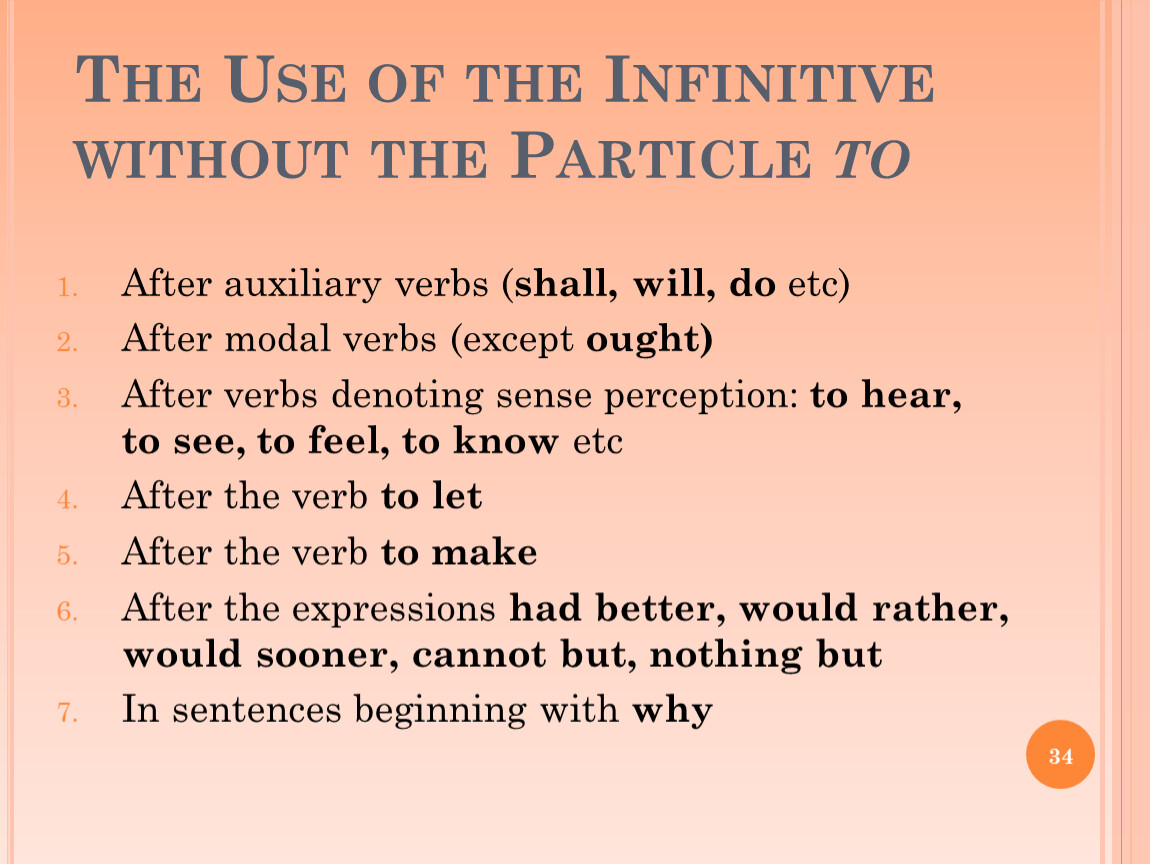 THE USE OF THE INFINITIVE WITHOUT THE PARTICLE TO

1. After auxiliary verbs (shall, will, do etc)
2. After modal verbs (except ought)
3. After verbs denoting sense perception: to hear, to see, to feel, to know etc
4. After the verb to let
5. After the verb to make
6. After the expressions had better, would rather, would sooner, cannot but, nothing but
7. In sentences beginning with why

34